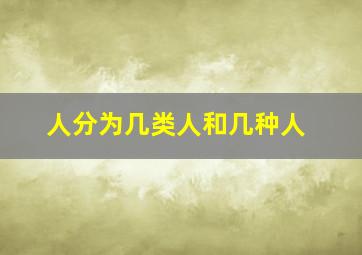 人分为几类人和几种人